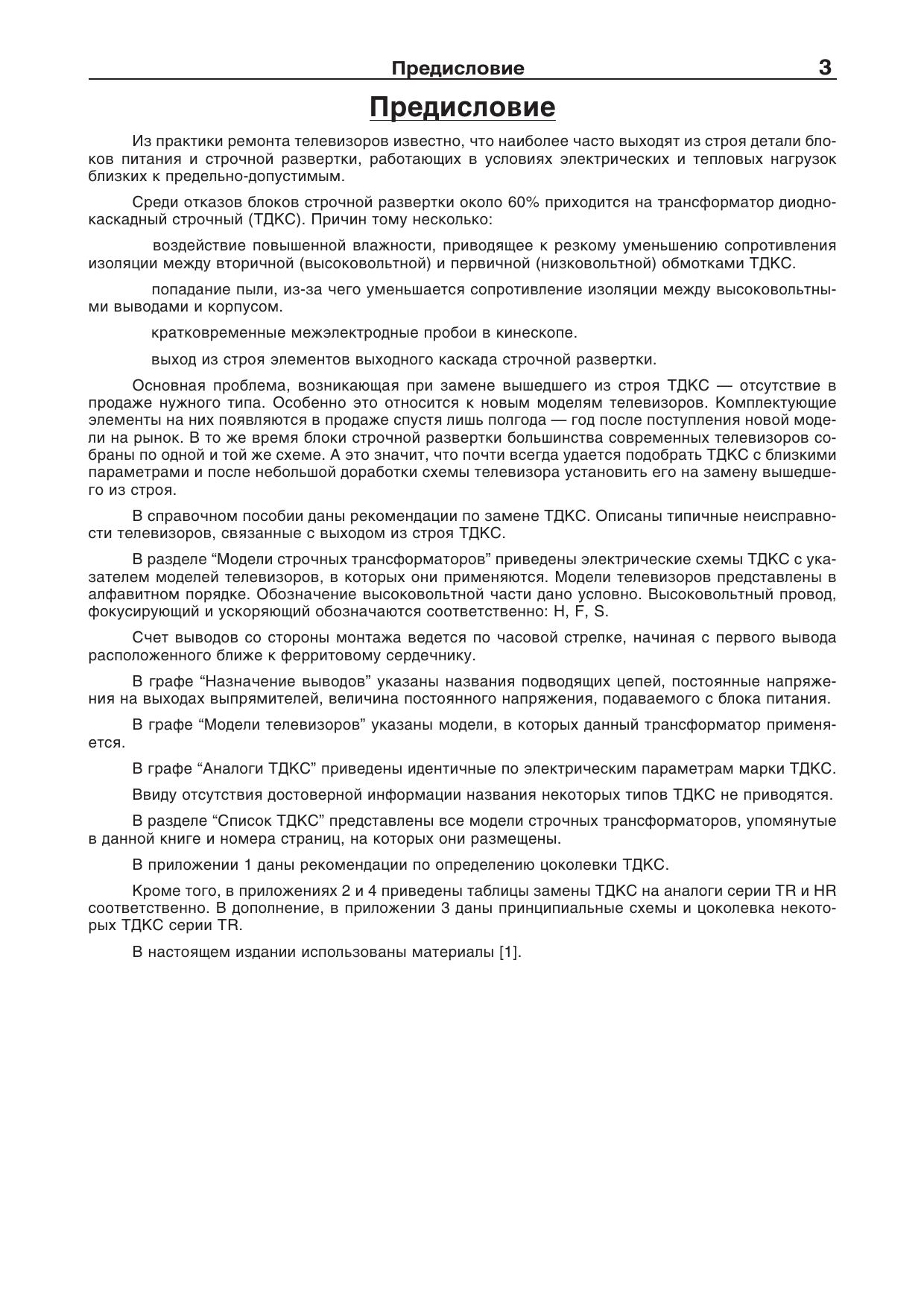 Предисловие 3

Предисловие

Из практики ремонта телевизоров известно, что наиболее часто выходят из строя детали блоков питания и строчной развертки, работающих в условиях электрических и тепловых нагрузок близких к предельно-допустимым.

Среди отказов блоков строчной развертки около 60% приходится на трансформатор диодно-каскадный строчный (ТДКС). Причин тому несколько:

воздействие повышенной влажности, приводящее к резкому уменьшению сопротивления изоляции между вторичной (высоковольтной) и первичной (низковольтной) обмотками ТДКС.

попадание пыли, из-за чего уменьшается сопротивление изоляции между высоковольтными выводами и корпусом.

кратковременные межэлектродные пробои в кинескопе.

выход из строя элементов выходного каскада строчной развертки.

Основная проблема, возникающая при замене вышедшего из строя ТДКС — отсутствие в продаже нужного типа. Особенно это относится к новым моделям телевизоров. Комплектующие элементы на них появляются в продаже спустя лишь полгода — год после поступления новой модели на рынок. В то же время блоки строчной развертки большинства современных телевизоров собраны по одной и той же схеме. А это значит, что почти всегда удается подобрать ТДКС с близкими параметрами и после небольшой доработки схемы телевизора установить его на замену вышедшего из строя.

В справочном пособии даны рекомендации по замене ТДКС. Описаны типичные неисправности телевизоров, связанные с выходом из строя ТДКС.

В разделе “Модели строчных трансформаторов” приведены электрические схемы ТДКС с указателем моделей телевизоров, в которых они применяются. Модели телевизоров представлены в алфавитном порядке. Обозначение высоковольтной части дано условно. Высоковольтный провод, фокусирующий и ускоряющий обозначаются соответственно: H, F, S.

Счет выводов со стороны монтажа ведется по часовой стрелке, начиная с первого вывода расположенного ближе к ферритовому сердечнику.

В графе “Назначение выводов” указаны названия подводящих цепей, постоянные напряжения на выходах выпрямителей, величина постоянного напряжения, подаваемого с блока питания.

В графе “Модели телевизоров” указаны модели, в которых данный трансформатор применяется.

В графе “Аналоги ТДКС” приведены идентичные по электрическим параметрам марки ТДКС.

Ввиду отсутствия достоверной информации названия некоторых типов ТДКС не приводятся.

В разделе “Список ТДКС” представлены все модели строчных трансформаторов, упомянутые в данной книге и номера страниц, на которых они размещены.

В приложении 1 даны рекомендации по определению цоколевки ТДКС.

Кроме того, в приложениях 2 и 4 приведены таблицы замены ТДКС на аналоги серии TR и HR соответственно. В дополнение, в приложении 3 даны принципиальные схемы и цоколевка некоторых ТДКС серии TR.

В настоящем издании использованы материалы [1].